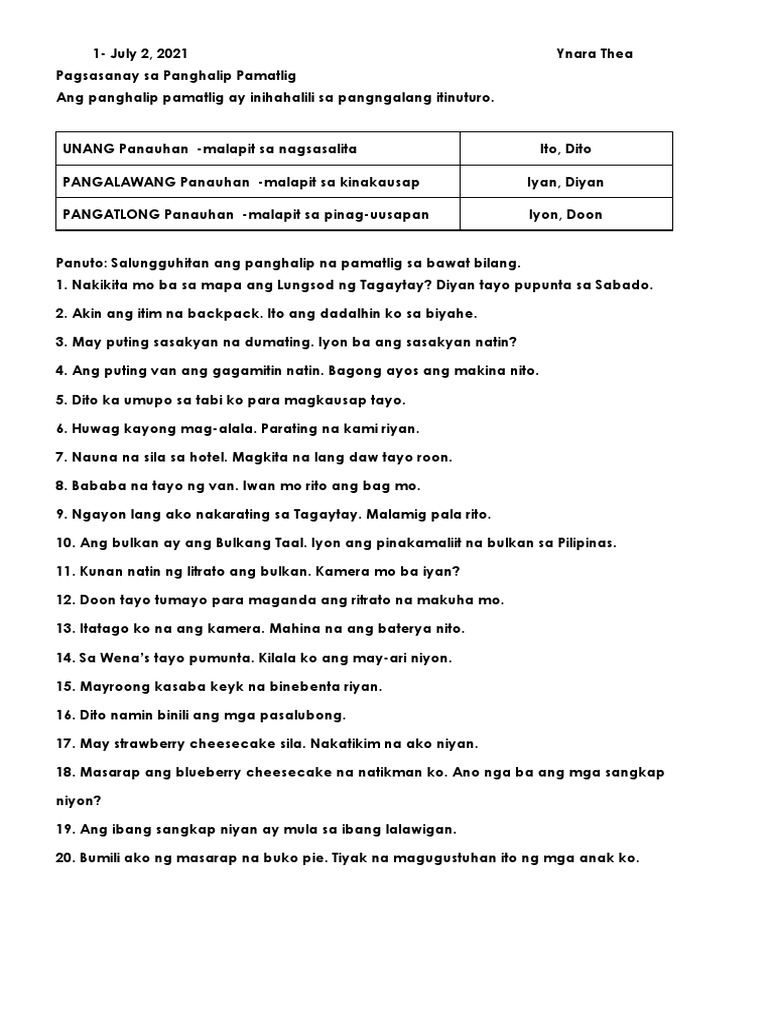 1- July 2, 2021 Ynara Thea

Pagsasanay sa Panghalip Pamatlig

Ang panghalip pamatlig ay inihahalili sa pangngalang itinuturo.

| UNANG Panauhan -malapit sa nagsasalita | Ito, Dito |
|---|---|
| PANGALAWANG Panauhan -malapit sa kinakausap | Iyan, Diyan |
| PANGATLONG Panauhan -malapit sa pinag-uusapan | Iyon, Doon |

Panuto: Salungguhitan ang panghalip na pamatlig sa bawat bilang.

1. Nakikita mo ba sa mapa ang Lungsod ng Tagaytay? Diyan tayo pupunta sa Sabado.

2. Akin ang itim na backpack. Ito ang dadalhin ko sa biyahe.

3. May puting sasakyan na dumating. Iyon ba ang sasakyan natin?

4. Ang puting van ang gagamitin natin. Bagong ayos ang makina nito.

5. Dito ka umupo sa tabi ko para magkausap tayo.

6. Huwag kayong mag-alala. Parating na kami riyan.

7. Nauna na sila sa hotel. Magkita na lang daw tayo roon.

8. Bababa na tayo ng van. Iwan mo rito ang bag mo.

9. Ngayon lang ako nakarating sa Tagaytay. Malamig pala rito.

10. Ang bulkan ay ang Bulkang Taal. Iyon ang pinakamaliit na bulkan sa Pilipinas.

11. Kunan natin ng litrato ang bulkan. Kamera mo ba iyan?

12. Doon tayo tumayo para maganda ang ritrato na makuha mo.

13. Itatago ko na ang kamera. Mahina na ang baterya nito.

14. Sa Wena's tayo pumunta. Kilala ko ang may-ari niyon.

15. Mayroong kasaba keyk na binebenta riyan.

16. Dito namin binili ang mga pasalubong.

17. May strawberry cheesecake sila. Nakatikim na ako niyan.

18. Masarap ang blueberry cheesecake na natikman ko. Ano nga ba ang mga sangkap niyon?

19. Ang ibang sangkap niyan ay mula sa ibang lalawigan.

20. Bumili ako ng masarap na buko pie. Tiyak na magugustuhan ito ng mga anak ko.